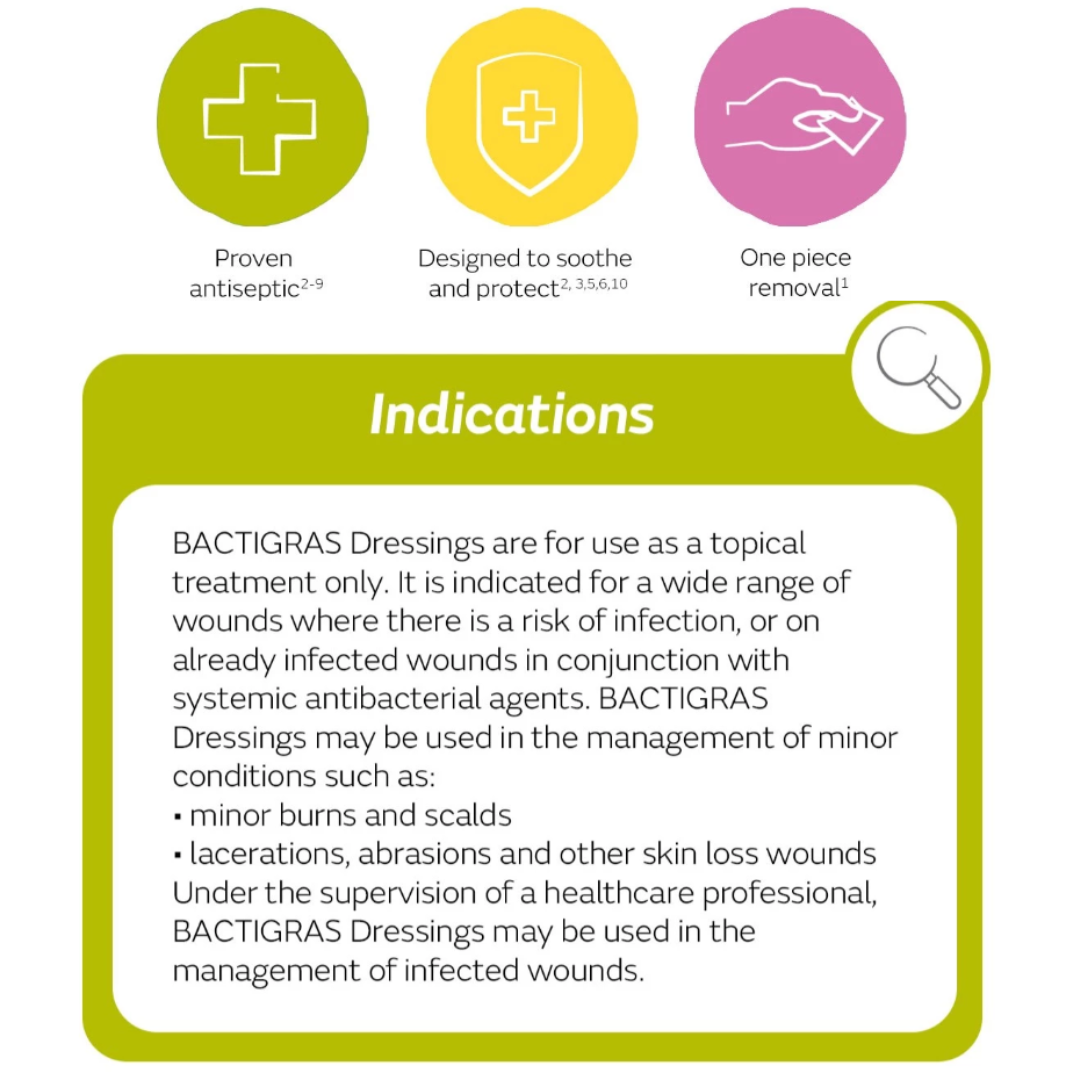 Proven antiseptic$^{2-9}$

Designed to soothe and protect$^{2, 3,5,6,10}$

One piece removal$^{1}$

Indications

BACTIGRAS Dressings are for use as a topical treatment only. It is indicated for a wide range of wounds where there is a risk of infection, or on already infected wounds in conjunction with systemic antibacterial agents. BACTIGRAS Dressings may be used in the management of minor conditions such as:
▪ minor burns and scalds
▪ lacerations, abrasions and other skin loss wounds
Under the supervision of a healthcare professional, BACTIGRAS Dressings may be used in the management of infected wounds.